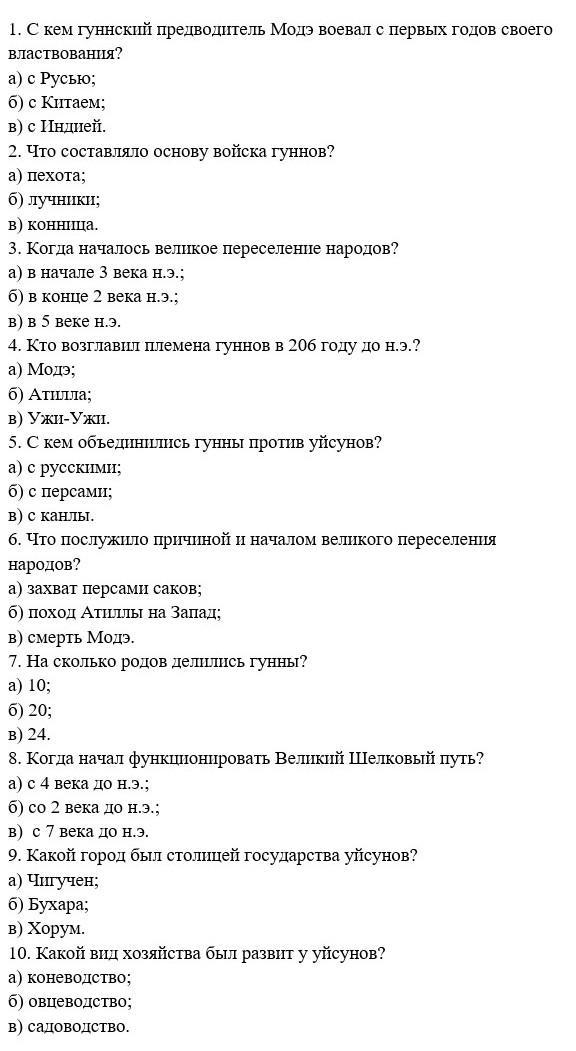 1. С кем гуннский предводитель Модэ воевал с первых годов своего властвования?
а) с Русью;
б) с Китаем;
в) с Индией.
2. Что составляло основу войска гуннов?
а) пехота;
б) лучники;
в) конница.
3. Когда началось великое переселение народов?
а) в начале 3 века н.э.;
б) в конце 2 века н.э.;
в) в 5 веке н.э.
4. Кто возглавил племена гуннов в 206 году до н.э.?
а) Модэ;
б) Атилла;
в) Ужи-Ужи.
5. С кем объединились гунны против уйсунов?
а) с русскими;
б) с персами;
в) с канлы.
6. Что послужило причиной и началом великого переселения народов?
а) захват персами саков;
б) поход Атиллы на Запад;
в) смерть Модэ.
7. На сколько родов делились гунны?
а) 10;
б) 20;
в) 24.
8. Когда начал функционировать Великий Шелковый путь?
а) с 4 века до н.э.;
б) со 2 века до н.э.;
в) с 7 века до н.э.
9. Какой город был столицей государства уйсунов?
а) Чигучен;
б) Бухара;
в) Хорум.
10. Какой вид хозяйства был развит у уйсунов?
а) коневодство;
б) овцеводство;
в) садоводство.